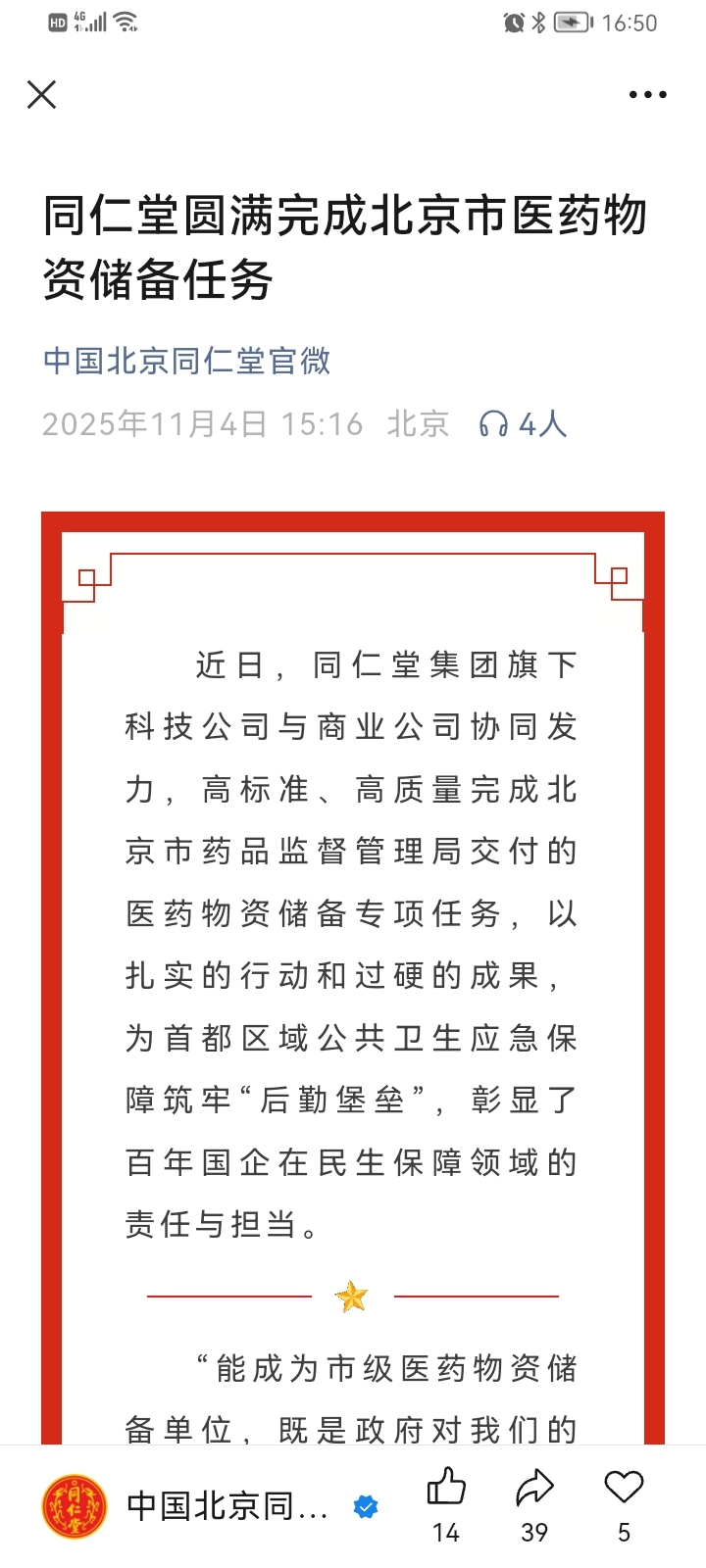 HD 4G 16:50

同仁堂圆满完成北京市医药物资储备任务

中国北京同仁堂官微

2025年11月4日 15:16 北京 4人

近日，同仁堂集团旗下科技公司与商业公司协同发力，高标准、高质量完成北京市药品监督管理局交付的医药物资储备专项任务，以扎实的行动和过硬的成果，为首都区域公共卫生应急保障筑牢“后勤堡垒”，彰显了百年国企在民生保障领域的责任与担当。

“能成为市级医药物资储备单位，既是政府对我们的

同仁堂

中国北京同...

14 39 5